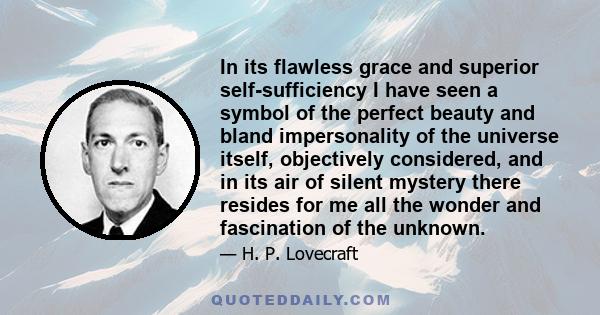 In its flawless grace and superior self-sufficiency I have seen a symbol of the perfect beauty and bland impersonality of the universe itself, objectively considered, and in its air of silent mystery there resides for me all the wonder and fascination of the unknown.

— H. P. Lovecraft

QUOTEDDAILY.COM